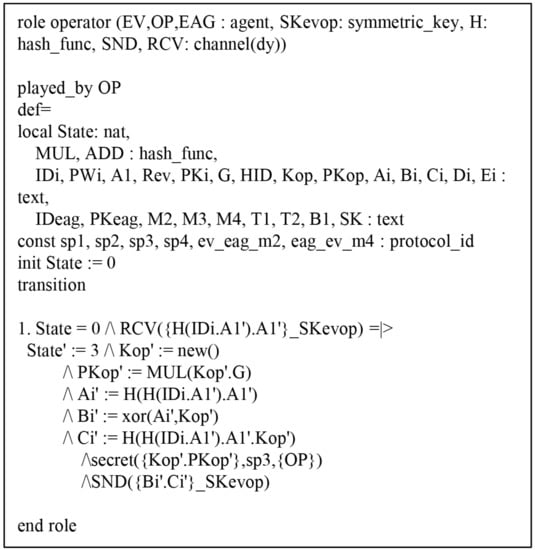 role operator (EV,OP,EAG : agent, SKevop: symmetric_key, H: hash_func, SND, RCV: channel(dy))

played_by OP
def=
local State: nat,
MUL, ADD : hash_func,
IDi, PWi, A1, Rev, PKi, G, HID, Kop, PKop, Ai, Bi, Ci, Di, Ei : text,
IDeag, PKeag, M2, M3, M4, T1, T2, B1, SK : text
const sp1, sp2, sp3, sp4, ev_eag_m2, eag_ev_m4 : protocol_id
init State := 0
transition

1. State = 0 /\ RCV({H(IDi.A1').A1'}_SKevop) =|>
State' := 3 /\ Kop' := new()
/\ PKop' := MUL(Kop'.G)
/\ Ai' := H(H(IDi.A1').A1')
/\ Bi' := xor(Ai',Kop')
/\ Ci' := H(H(IDi.A1').A1'.Kop')
/\secret({Kop'.PKop'},sp3,{OP})
/\SND({Bi'.Ci'}_SKevop)

end role